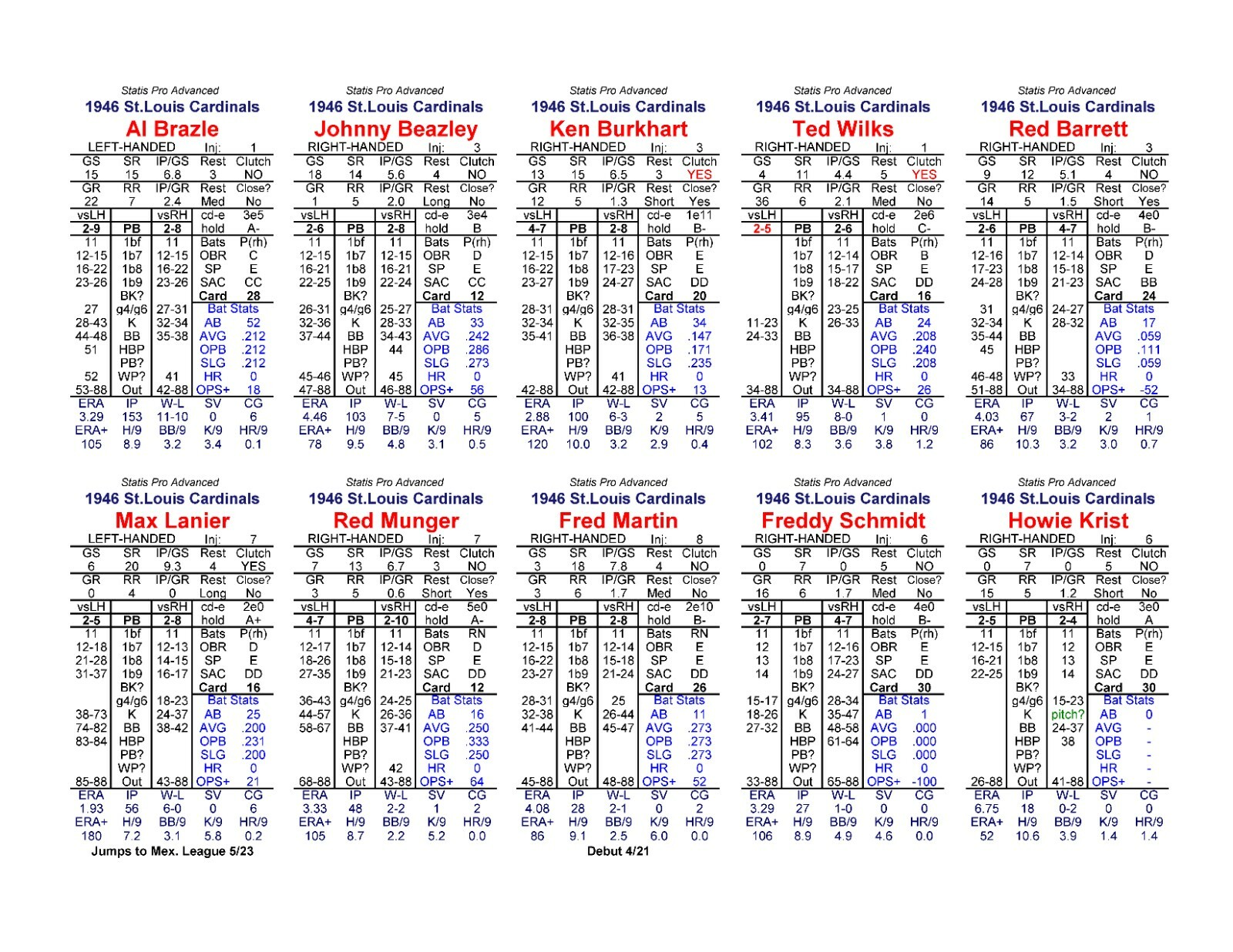 Statis Pro Advanced
1946 St.Louis Cardinals
Al Brazle
LEFT-HANDED Inj: 1
| GS | SR | IP/GS | Rest | Clutch |
|---|---|---|---|---|
| 15 | 15 | 6.8 | 3 | NO |
| GR | RR | IP/GR | Rest | Close? |
| 22 | 7 | 2.4 | Med | No |
| vsLH | | vsRH | cd-e | 3e5 |
| 2-9 | PB | 2-8 | hold | A- |
| 11 | 1bf | 11 | Bats | P(rh) |
| 12-15 | 1b7 | 12-15 | OBR | C |
| 16-22 | 1b8 | 16-22 | SP | E |
| 23-26 | 1b9 | 23-26 | SAC | CC |
| | BK? | | Card | 28 |
| 27 | g4/g6 | 27-31 | Bat Stats | |
| 28-43 | K | 32-34 | AB | 52 |
| 44-48 | BB | 35-38 | AVG | .212 |
| 51 | HBP | | OPB | .212 |
| | PB? | | SLG | .212 |
| 52 | WP? | 41 | HR | 0 |
| 53-88 | Out | 42-88 | OPS+ | 18 |
| ERA | IP | W-L | SV | CG |
| 3.29 | 153 | 11-10 | 0 | 6 |
| ERA+ | H/9 | BB/9 | K/9 | HR/9 |
| 105 | 8.9 | 3.2 | 3.4 | 0.1 |

Statis Pro Advanced
1946 St.Louis Cardinals
Johnny Beazley
RIGHT-HANDED Inj: 3
| GS | SR | IP/GS | Rest | Clutch |
|---|---|---|---|---|
| 18 | 14 | 5.6 | 4 | NO |
| GR | RR | IP/GR | Rest | Close? |
| 1 | 5 | 2.0 | Long | No |
| vsLH | | vsRH | cd-e | 3e4 |
| 2-6 | PB | 2-8 | hold | B |
| 11 | 1bf | 11 | Bats | P(rh) |
| 12-15 | 1b7 | 12-15 | OBR | D |
| 16-21 | 1b8 | 16-21 | SP | E |
| 22-25 | 1b9 | 22-24 | SAC | CC |
| | BK? | | Card | 12 |
| 26-31 | g4/g6 | 25-27 | Bat Stats | |
| 32-36 | K | 28-33 | AB | 33 |
| 37-44 | BB | 34-43 | AVG | .242 |
| | HBP | 44 | OPB | .286 |
| | PB? | | SLG | .273 |
| 45-46 | WP? | 45 | HR | 0 |
| 47-88 | Out | 46-88 | OPS+ | 56 |
| ERA | IP | W-L | SV | CG |
| 4.46 | 103 | 7-5 | 0 | 5 |
| ERA+ | H/9 | BB/9 | K/9 | HR/9 |
| 78 | 9.5 | 4.8 | 3.1 | 0.5 |

Statis Pro Advanced
1946 St.Louis Cardinals
Ken Burkhart
RIGHT-HANDED Inj: 3
| GS | SR | IP/GS | Rest | Clutch |
|---|---|---|---|---|
| 13 | 15 | 6.5 | 3 | YES |
| GR | RR | IP/GR | Rest | Close? |
| 12 | 5 | 1.3 | Short | Yes |
| vsLH | | vsRH | cd-e | 1e11 |
| 4-7 | PB | 2-8 | hold | B- |
| 11 | 1bf | 11 | Bats | P(rh) |
| 12-15 | 1b7 | 12-16 | OBR | E |
| 16-22 | 1b8 | 17-23 | SP | E |
| 23-27 | 1b9 | 24-27 | SAC | DD |
| | BK? | | Card | 20 |
| 28-31 | g4/g6 | 28-31 | Bat Stats | |
| 32-34 | K | 32-35 | AB | 34 |
| 35-41 | BB | 36-38 | AVG | .147 |
| | HBP | | OPB | .171 |
| | PB? | | SLG | .235 |
| | WP? | 41 | HR | 0 |
| 42-88 | Out | 42-88 | OPS+ | 13 |
| ERA | IP | W-L | SV | CG |
| 2.88 | 100 | 6-3 | 2 | 5 |
| ERA+ | H/9 | BB/9 | K/9 | HR/9 |
| 120 | 10.0 | 3.2 | 2.9 | 0.4 |

Statis Pro Advanced
1946 St.Louis Cardinals
Ted Wilks
RIGHT-HANDED Inj: 1
| GS | SR | IP/GS | Rest | Clutch |
|---|---|---|---|---|
| 4 | 11 | 4.4 | 5 | YES |
| GR | RR | IP/GR | Rest | Close? |
| 36 | 6 | 2.1 | Med | No |
| vsLH | | vsRH | cd-e | 2e6 |
| 2-5 | PB | 2-6 | hold | C- |
| | 1bf | 11 | Bats | P(rh) |
| | 1b7 | 12-14 | OBR | B |
| | 1b8 | 15-17 | SP | E |
| | 1b9 | 18-22 | SAC | DD |
| | BK? | | Card | 16 |
| | g4/g6 | 23-25 | Bat Stats | |
| 11-23 | K | 26-33 | AB | 24 |
| 24-33 | BB | | AVG | .208 |
| | HBP | | OPB | .240 |
| | PB? | | SLG | .208 |
| | WP? | | HR | 0 |
| 34-88 | Out | 34-88 | OPS+ | 26 |
| ERA | IP | W-L | SV | CG |
| 3.41 | 95 | 8-0 | 1 | 0 |
| ERA+ | H/9 | BB/9 | K/9 | HR/9 |
| 102 | 8.3 | 3.6 | 3.8 | 1.2 |

Statis Pro Advanced
1946 St.Louis Cardinals
Red Barrett
RIGHT-HANDED Inj: 3
| GS | SR | IP/GS | Rest | Clutch |
|---|---|---|---|---|
| 9 | 12 | 5.1 | 4 | NO |
| GR | RR | IP/GR | Rest | Close? |
| 14 | 5 | 1.5 | Short | Yes |
| vsLH | | vsRH | cd-e | 4e0 |
| 2-6 | PB | 4-7 | hold | B- |
| 11 | 1bf | 11 | Bats | P(rh) |
| 12-16 | 1b7 | 12-14 | OBR | D |
| 17-23 | 1b8 | 15-18 | SP | E |
| 24-28 | 1b9 | 21-23 | SAC | BB |
| | BK? | | Card | 24 |
| 31 | g4/g6 | 24-27 | Bat Stats | |
| 32-34 | K | 28-32 | AB | 17 |
| 35-44 | BB | | AVG | .059 |
| 45 | HBP | | OPB | .111 |
| | PB? | | SLG | .059 |
| 46-48 | WP? | 33 | HR | 0 |
| 51-88 | Out | 34-88 | OPS+ | -52 |
| ERA | IP | W-L | SV | CG |
| 4.03 | 67 | 3-2 | 2 | 1 |
| ERA+ | H/9 | BB/9 | K/9 | HR/9 |
| 86 | 10.3 | 3.2 | 3.0 | 0.7 |

Statis Pro Advanced
1946 St.Louis Cardinals
Max Lanier
LEFT-HANDED Inj: 7
| GS | SR | IP/GS | Rest | Clutch |
|---|---|---|---|---|
| 6 | 20 | 9.3 | 4 | YES |
| GR | RR | IP/GR | Rest | Close? |
| 0 | 4 | 0 | Long | No |
| vsLH | | vsRH | cd-e | 2e0 |
| 2-5 | PB | 2-8 | hold | A+ |
| 11 | 1bf | 11 | Bats | P(rh) |
| 12-18 | 1b7 | 12-13 | OBR | D |
| 21-28 | 1b8 | 14-15 | SP | E |
| 31-37 | 1b9 | 16-17 | SAC | DD |
| | BK? | | Card | 16 |
| | g4/g6 | 18-23 | Bat Stats | |
| 38-73 | K | 24-37 | AB | 25 |
| 74-82 | BB | 38-42 | AVG | .200 |
| 83-84 | HBP | | OPB | .231 |
| | PB? | | SLG | .200 |
| | WP? | | HR | 0 |
| 85-88 | Out | 43-88 | OPS+ | 21 |
| ERA | IP | W-L | SV | CG |
| 1.93 | 56 | 6-0 | 0 | 6 |
| ERA+ | H/9 | BB/9 | K/9 | HR/9 |
| 180 | 7.2 | 3.1 | 5.8 | 0.2 |
Jumps to Mex. League 5/23

Statis Pro Advanced
1946 St.Louis Cardinals
Red Munger
RIGHT-HANDED Inj: 7
| GS | SR | IP/GS | Rest | Clutch |
|---|---|---|---|---|
| 7 | 13 | 6.7 | 3 | NO |
| GR | RR | IP/GR | Rest | Close? |
| 3 | 5 | 0.6 | Short | Yes |
| vsLH | | vsRH | cd-e | 5e0 |
| 4-7 | PB | 2-10 | hold | A- |
| 11 | 1bf | 11 | Bats | RN |
| 12-17 | 1b7 | 12-14 | OBR | D |
| 18-26 | 1b8 | 15-18 | SP | E |
| 27-35 | 1b9 | 21-23 | SAC | DD |
| | BK? | | Card | 12 |
| 36-43 | g4/g6 | 24-25 | Bat Stats | |
| 44-57 | K | 26-36 | AB | 16 |
| 58-67 | BB | 37-41 | AVG | .250 |
| | HBP | | OPB | .333 |
| | PB? | | SLG | .250 |
| | WP? | 42 | HR | 0 |
| 68-88 | Out | 43-88 | OPS+ | 64 |
| ERA | IP | W-L | SV | CG |
| 3.33 | 48 | 2-2 | 1 | 2 |
| ERA+ | H/9 | BB/9 | K/9 | HR/9 |
| 105 | 8.7 | 2.2 | 5.2 | 0.0 |

Statis Pro Advanced
1946 St.Louis Cardinals
Fred Martin
RIGHT-HANDED Inj: 8
| GS | SR | IP/GS | Rest | Clutch |
|---|---|---|---|---|
| 3 | 18 | 7.8 | 4 | NO |
| GR | RR | IP/GR | Rest | Close? |
| 3 | 6 | 1.7 | Med | No |
| vsLH | | vsRH | cd-e | 2e10 |
| 2-8 | PB | 2-8 | hold | B- |
| 11 | 1bf | 11 | Bats | RN |
| 12-15 | 1b7 | 12-14 | OBR | E |
| 16-22 | 1b8 | 15-18 | SP | E |
| 23-27 | 1b9 | 21-24 | SAC | DD |
| | BK? | | Card | 26 |
| 28-31 | g4/g6 | 25 | Bat Stats | |
| 32-38 | K | 26-44 | AB | 11 |
| 41-44 | BB | 45-47 | AVG | .273 |
| | HBP | | OPB | .273 |
| | PB? | | SLG | .273 |
| | WP? | | HR | 0 |
| 45-88 | Out | 48-88 | OPS+ | 52 |
| ERA | IP | W-L | SV | CG |
| 4.08 | 28 | 2-1 | 0 | 2 |
| ERA+ | H/9 | BB/9 | K/9 | HR/9 |
| 86 | 9.1 | 2.5 | 6.0 | 0.0 |
Debut 4/21

Statis Pro Advanced
1946 St.Louis Cardinals
Freddy Schmidt
RIGHT-HANDED Inj: 6
| GS | SR | IP/GS | Rest | Clutch |
|---|---|---|---|---|
| 0 | 7 | 0 | 5 | NO |
| GR | RR | IP/GR | Rest | Close? |
| 16 | 6 | 1.7 | Med | No |
| vsLH | | vsRH | cd-e | 4e0 |
| 2-7 | PB | 4-7 | hold | B- |
| 11 | 1bf | 11 | Bats | P(rh) |
| 12 | 1b7 | 12-16 | OBR | E |
| 13 | 1b8 | 17-23 | SP | E |
| 14 | 1b9 | 24-27 | SAC | DD |
| | BK? | | Card | 30 |
| 15-17 | g4/g6 | 28-34 | Bat Stats | |
| 18-26 | K | 35-47 | AB | 1 |
| 27-32 | BB | 48-58 | AVG | .000 |
| | HBP | 61-64 | OPB | .000 |
| | PB? | | SLG | .000 |
| | WP? | | HR | 0 |
| 33-88 | Out | 65-88 | OPS+ | -100 |
| ERA | IP | W-L | SV | CG |
| 3.29 | 27 | 1-0 | 0 | 0 |
| ERA+ | H/9 | BB/9 | K/9 | HR/9 |
| 106 | 8.9 | 4.9 | 4.6 | 0.0 |

Statis Pro Advanced
1946 St.Louis Cardinals
Howie Krist
RIGHT-HANDED Inj: 6
| GS | SR | IP/GS | Rest | Clutch |
|---|---|---|---|---|
| 0 | 7 | 0 | 5 | NO |
| GR | RR | IP/GR | Rest | Close? |
| 15 | 5 | 1.2 | Short | No |
| vsLH | | vsRH | cd-e | 3e0 |
| 2-5 | PB | 2-4 | hold | A |
| 11 | 1bf | 11 | Bats | P(rh) |
| 12-15 | 1b7 | 12 | OBR | E |
| 16-21 | 1b8 | 13 | SP | E |
| 22-25 | 1b9 | 14 | SAC | DD |
| | BK? | | Card | 30 |
| | g4/g6 | 15-23 | Bat Stats | |
| | K | pitch? | AB | 0 |
| | BB | 24-37 | AVG | - |
| | HBP | 38 | OPB | - |
| | PB? | | SLG | - |
| | WP? | | HR | - |
| 26-88 | Out | 41-88 | OPS+ | - |
| ERA | IP | W-L | SV | CG |
| 6.75 | 18 | 0-2 | 0 | 0 |
| ERA+ | H/9 | BB/9 | K/9 | HR/9 |
| 52 | 10.6 | 3.9 | 1.4 | 1.4 |